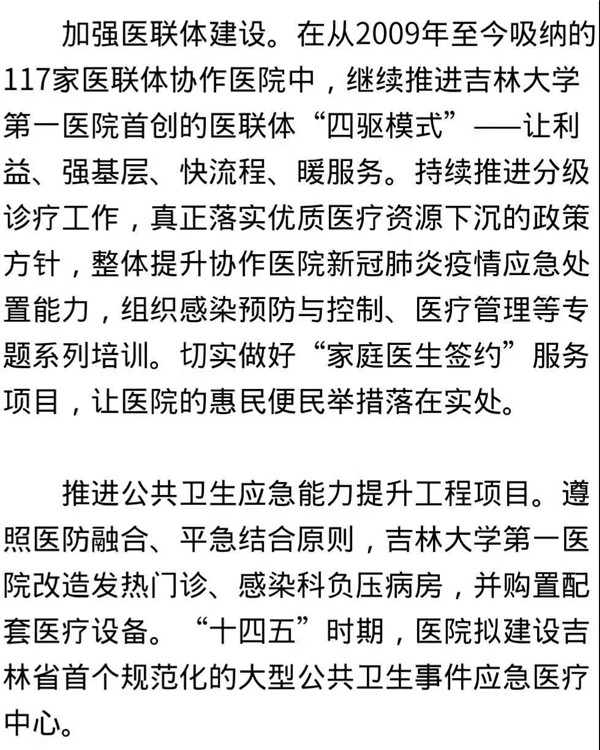 加强医联体建设。在从2009年至今吸纳的117家医联体协作医院中，继续推进吉林大学第一医院首创的医联体“四驱模式”——让利益、强基层、快流程、暖服务。持续推进分级诊疗工作，真正落实优质医疗资源下沉的政策方针，整体提升协作医院新冠肺炎疫情应急处置能力，组织感染预防与控制、医疗管理等专题系列培训。切实做好“家庭医生签约”服务项目，让医院的惠民便民举措落在实处。

推进公共卫生应急能力提升工程项目。遵照医防融合、平急结合原则，吉林大学第一医院改造发热门诊、感染科负压病房，并购置配套医疗设备。“十四五”时期，医院拟建设吉林省首个规范化的大型公共卫生事件应急医疗中心。